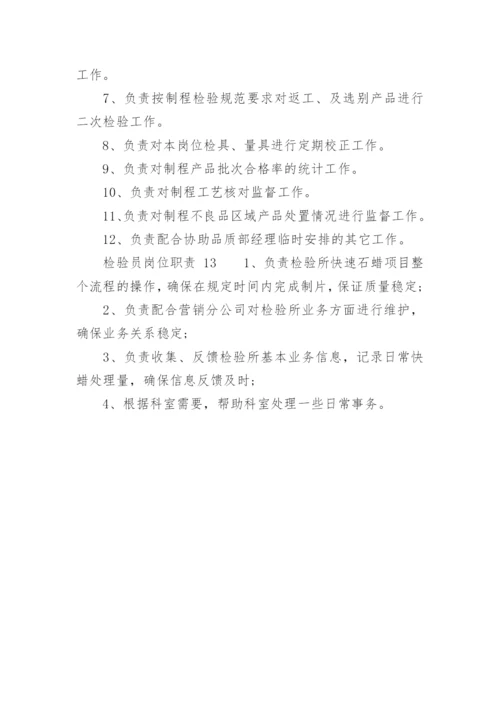 工作。

7、负责按制程检验规范要求对返工、及选别产品进行二次检验工作。

8、负责对本岗位检具、量具进行定期校正工作。

9、负责对制程产品批次合格率的统计工作。

10、负责对制程工艺核对监督工作。

11、负责对制程不良品区域产品处置情况进行监督工作。

12、负责配合协助品质部经理临时安排的其它工作。

检验员岗位职责 13　1、负责检验所快速石蜡项目整个流程的操作，确保在规定时间内完成制片，保证质量稳定；

2、负责配合营销分公司对检验所业务方面进行维护，确保业务关系稳定；

3、负责收集、反馈检验所基本业务信息，记录日常快蜡处理量，确保信息反馈及时；

4、根据科室需要，帮助科室处理一些日常事务。